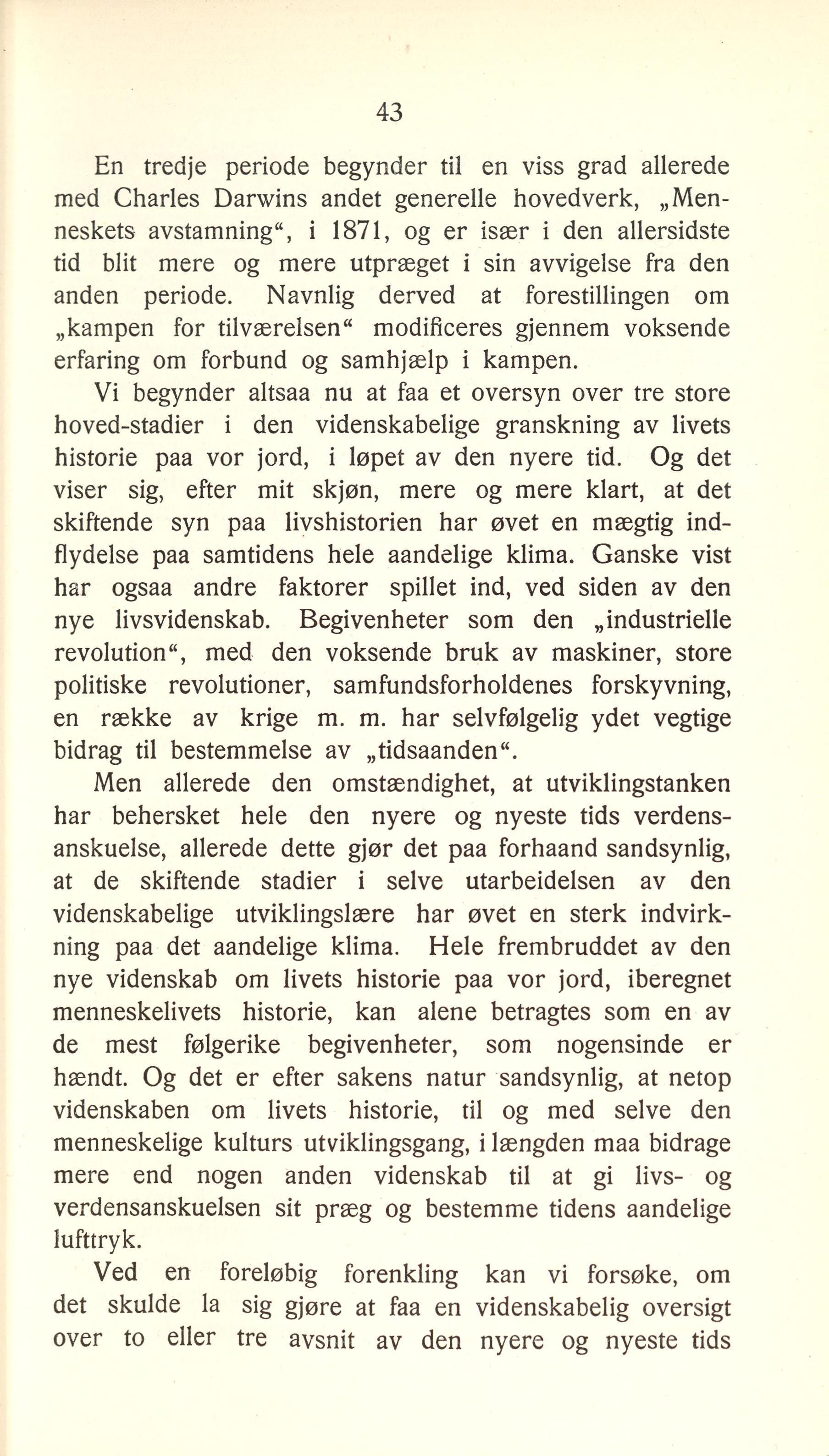 43

En tredje periode begynder til en viss grad allerede med Charles Darwins andet generelle hovedverk, „Menneskets avstamning“, i 1871, og er især i den allersidste tid blit mere og mere utpræget i sin avvigelse fra den anden periode. Navnlig derved at forestillingen om „kampen for tilværelsen“ modificeres gjennem voksende erfaring om forbund og samhjælp i kampen.

Vi begynder altsaa nu at faa et oversyn over tre store hoved-stadier i den videnskabelige granskning av livets historie paa vor jord, i løpet av den nyere tid. Og det viser sig, efter mit skjøn, mere og mere klart, at det skiftende syn paa livshistorien har øvet en mægtig indflydelse paa samtidens hele aandelige klima. Ganske vist har ogsaa andre faktorer spillet ind, ved siden av den nye livsvidenskab. Begivenheter som den „industrielle revolution“, med den voksende bruk av maskiner, store politiske revolutioner, samfundsforholdenes forskyvning, en række av krige m. m. har selvfølgelig ydet vegtige bidrag til bestemmelse av „tidsaanden“.

Men allerede den omstændighet, at utviklingstanken har behersket hele den nyere og nyeste tids verdensanskuelse, allerede dette gjør det paa forhaand sandsynlig, at de skiftende stadier i selve utarbeidelsen av den videnskabelige utviklingslære har øvet en sterk indvirkning paa det aandelige klima. Hele frembruddet av den nye videnskab om livets historie paa vor jord, iberegnet menneskelivets historie, kan alene betragtes som en av de mest følgerike begivenheter, som nogensinde er hændt. Og det er efter sakens natur sandsynlig, at netop videnskaben om livets historie, til og med selve den menneskelige kulturs utviklingsgang, i længden maa bidrage mere end nogen anden videnskab til at gi livs- og verdensanskuelsen sit præg og bestemme tidens aandelige lufttryk.

Ved en foreløbig forenkling kan vi forsøke, om det skulde la sig gjøre at faa en videnskabelig oversigt over to eller tre avsnit av den nyere og nyeste tids